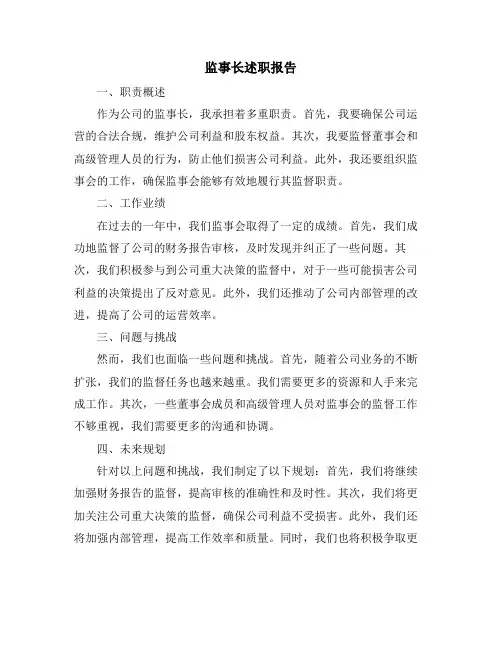 监事长述职报告

一、职责概述

作为公司的监事长，我承担着多重职责。首先，我要确保公司运营的合法合规，维护公司利益和股东权益。其次，我要监督董事会和高级管理人员的行为，防止他们损害公司利益。此外，我还要组织监事会的工作，确保监事会能够有效地履行其监督职责。

二、工作业绩

在过去的一年中，我们监事会取得了一定的成绩。首先，我们成功地监督了公司的财务报告审核，及时发现并纠正了一些问题。其次，我们积极参与到公司重大决策的监督中，对于一些可能损害公司利益的决策提出了反对意见。此外，我们还推动了公司内部管理的改进，提高了公司的运营效率。

三、问题与挑战

然而，我们也面临一些问题和挑战。首先，随着公司业务的不断扩张，我们的监督任务也越来越重。我们需要更多的资源和人手来完成工作。其次，一些董事会成员和高级管理人员对监事会的监督工作不够重视，我们需要更多的沟通和协调。

四、未来规划

针对以上问题和挑战，我们制定了以下规划：首先，我们将继续加强财务报告的监督，提高审核的准确性和及时性。其次，我们将更加关注公司重大决策的监督，确保公司利益不受损害。此外，我们还将加强内部管理，提高工作效率和质量。同时，我们也将积极争取更